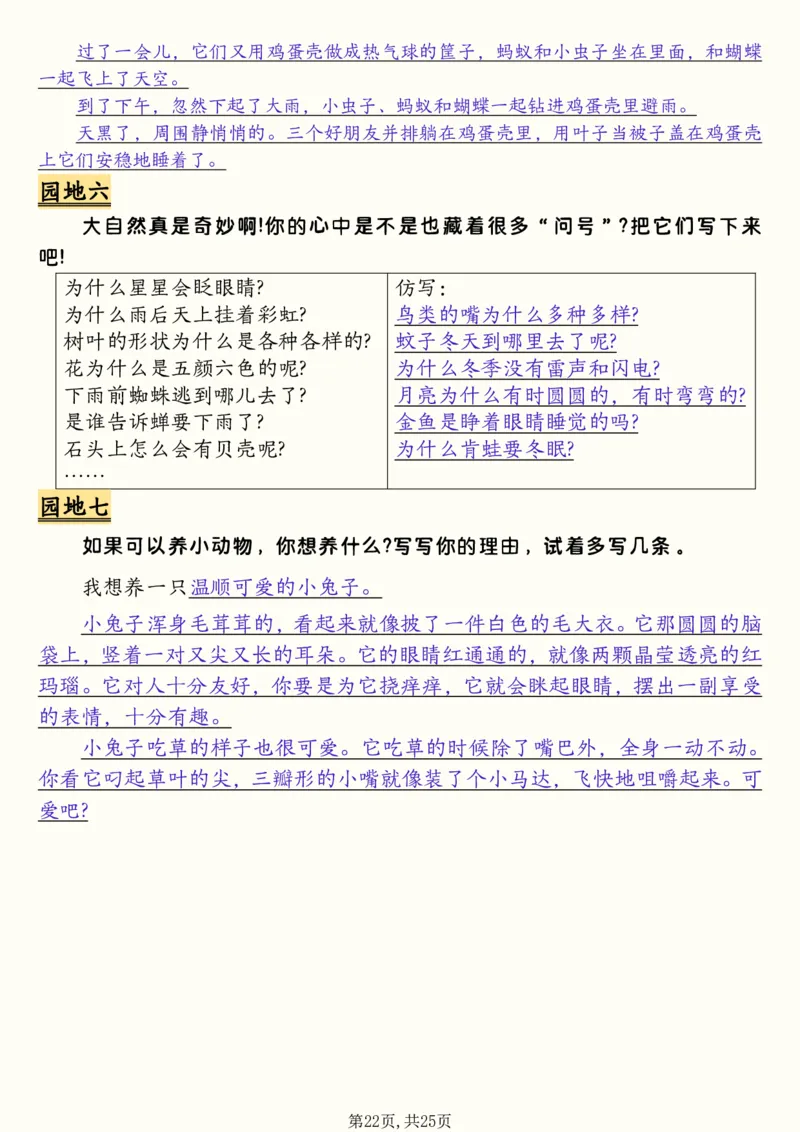 过了一会儿，它们又用鸡蛋壳做成热气球的筐子，蚂蚁和小虫子坐在里面，和蝴蝶一起飞上了天空。

到了下午，忽然下起了大雨，小虫子、蚂蚁和蝴蝶一起钻进鸡蛋壳里避雨。

天黑了，周围静悄悄的。三个好朋友并排躺在鸡蛋壳里，用叶子当被子盖在鸡蛋壳上它们安稳地睡着了。

园地六

大自然真是奇妙啊!你的心中是不是也藏着很多“问号”?把它们写下来吧!

| 为什么星星会眨眼睛?<br>为什么雨后天上挂着彩虹?<br>树叶的形状为什么是各种各样的?<br>花为什么是五颜六色的呢?<br>下雨前蜘蛛逃到哪儿去了?<br>是谁告诉蝉要下雨了?<br>石头上怎么会有贝壳呢?<br>…… | 仿写：<br>鸟类的嘴为什么多种多样?<br>蚊子冬天到哪里去了呢?<br>为什么冬季没有雷声和闪电?<br>月亮为什么有时圆圆的，有时弯弯的?<br>金鱼是睁着眼睛睡觉的吗?<br>为什么青蛙要冬眠? |
|---|---|

园地七

如果可以养小动物，你想养什么?写写你的理由，试着多写几条。

我想养一只温顺可爱的小兔子。

小兔子浑身毛茸茸的，看起来就像披了一件白色的毛大衣。它那圆圆的脑袋上，竖着一对又尖又长的耳朵。它的眼睛红通通的，就像两颗晶莹透亮的红玛瑙。它对人十分友好，你要是为它挠痒痒，它就会眯起眼睛，摆出一副享受的表情，十分有趣。

小兔子吃草的样子也很可爱。它吃草的时候除了嘴巴外，全身一动不动。你看它叼起草叶的尖，三瓣形的小嘴就像装了个小马达，飞快地咀嚼起来。可爱吧?

第22页，共25页